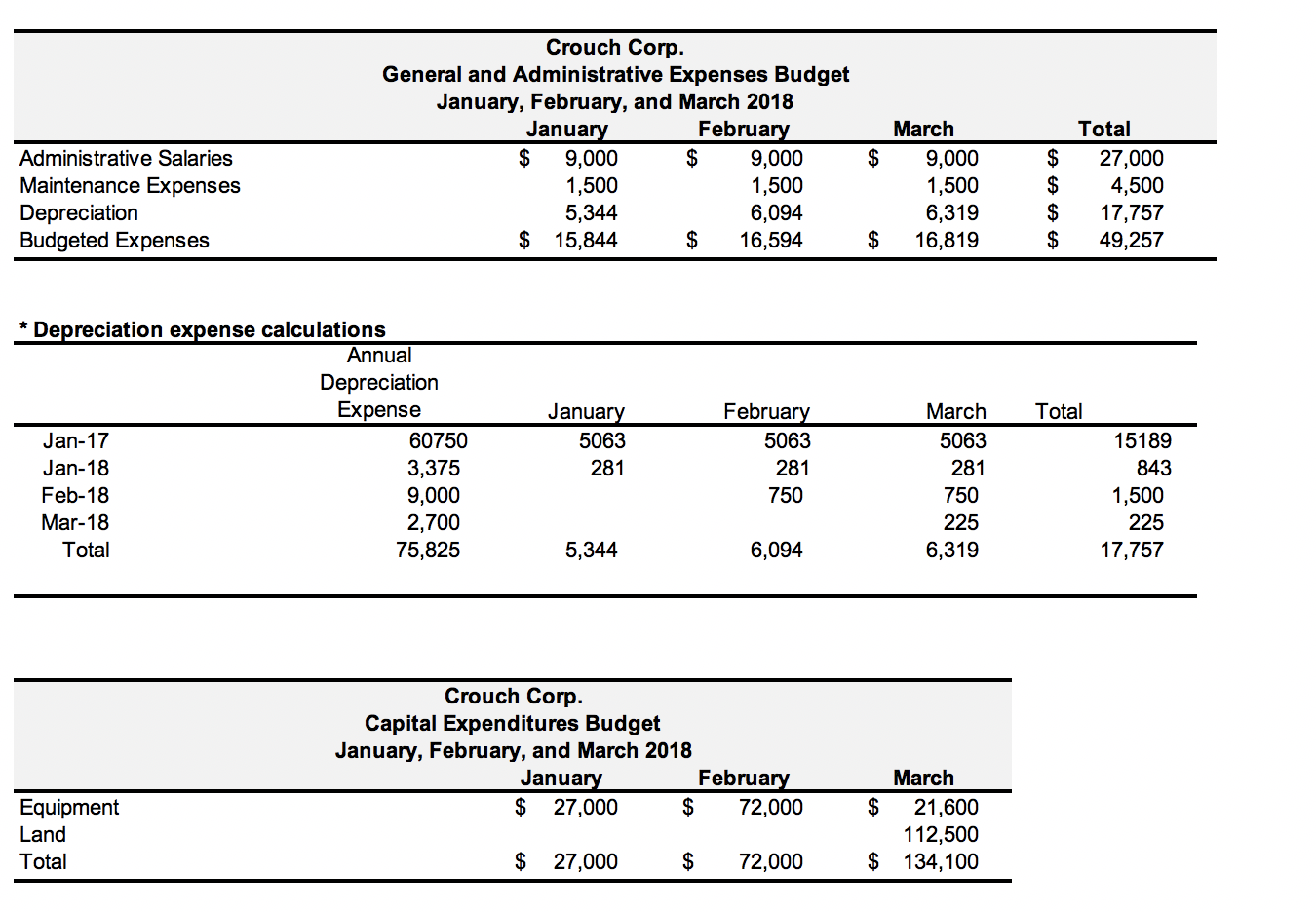 Crouch Corp.
General and Administrative Expenses Budget
January, February, and March 2018

| | January | February | March | Total |
|---|---|---|---|---|
| Administrative Salaries | \$ 9,000 | \$ 9,000 | \$ 9,000 | \$ 27,000 |
| Maintenance Expenses | 1,500 | 1,500 | 1,500 | \$ 4,500 |
| Depreciation | 5,344 | 6,094 | 6,319 | \$ 17,757 |
| Budgeted Expenses | \$ 15,844 | \$ 16,594 | \$ 16,819 | \$ 49,257 |

* Depreciation expense calculations

| | Annual Depreciation Expense | January | February | March | Total |
|---|---|---|---|---|---|
| Jan-17 | 60750 | 5063 | 5063 | 5063 | 15189 |
| Jan-18 | 3,375 | 281 | 281 | 281 | 843 |
| Feb-18 | 9,000 | | 750 | 750 | 1,500 |
| Mar-18 | 2,700 | | | 225 | 225 |
| Total | 75,825 | 5,344 | 6,094 | 6,319 | 17,757 |

Crouch Corp.
Capital Expenditures Budget
January, February, and March 2018

| | January | February | March |
|---|---|---|---|
| Equipment | \$ 27,000 | \$ 72,000 | \$ 21,600 |
| Land | | | 112,500 |
| Total | \$ 27,000 | \$ 72,000 | \$ 134,100 |